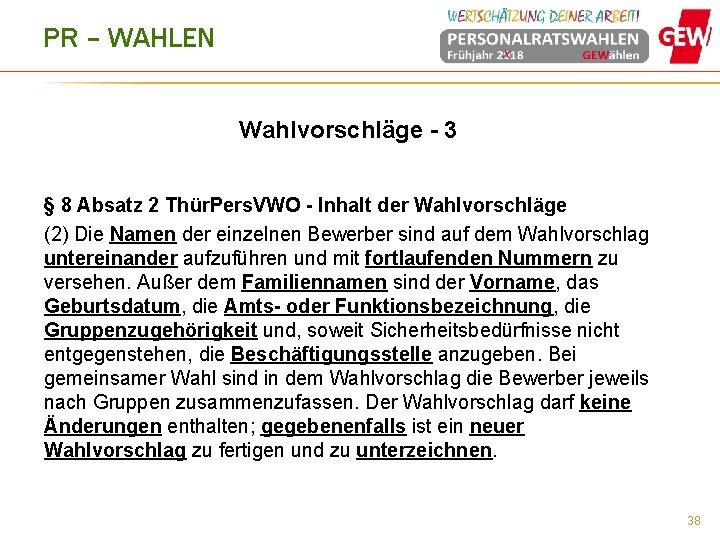 PR – WAHLEN

WERTSCHÄTZUNG DEINER ARBEIT!
PERSONALRATSWAHLEN
Frühjahr 2018 GEWählen
GEW

Wahlvorschläge - 3

§ 8 Absatz 2 ThürPersVWO - Inhalt der Wahlvorschläge

(2) Die Namen der einzelnen Bewerber sind auf dem Wahlvorschlag untereinander aufzuführen und mit fortlaufenden Nummern zu versehen. Außer dem Familiennamen sind der Vorname, das Geburtsdatum, die Amts- oder Funktionsbezeichnung, die Gruppenzugehörigkeit und, soweit Sicherheitsbedürfnisse nicht entgegenstehen, die Beschäftigungsstelle anzugeben. Bei gemeinsamer Wahl sind in dem Wahlvorschlag die Bewerber jeweils nach Gruppen zusammenzufassen. Der Wahlvorschlag darf keine Änderungen enthalten; gegebenenfalls ist ein neuer Wahlvorschlag zu fertigen und zu unterzeichnen.

38